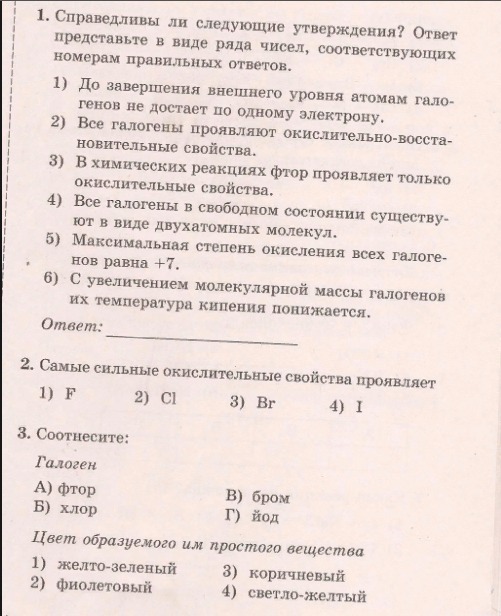 1. Справедливы ли следующие утверждения? Ответ представьте в виде ряда чисел, соответствующих номерам правильных ответов.

1) До завершения внешнего уровня атомам галогенов не достает по одному электрону.
2) Все галогены проявляют окислительно-восстановительные свойства.
3) В химических реакциях фтор проявляет только окислительные свойства.
4) Все галогены в свободном состоянии существуют в виде двухатомных молекул.
5) Максимальная степень окисления всех галогенов равна +7.
6) С увеличением молекулярной массы галогенов их температура кипения понижается.

Ответ: ____________

2. Самые сильные окислительные свойства проявляет

1) F  2) Cl  3) Br  4) I

3. Соотнесите:

Галоген

А) фтор
Б) хлор
В) бром
Г) йод

Цвет образуемого им простого вещества

1) желто-зеленый
2) фиолетовый
3) коричневый
4) светло-желтый